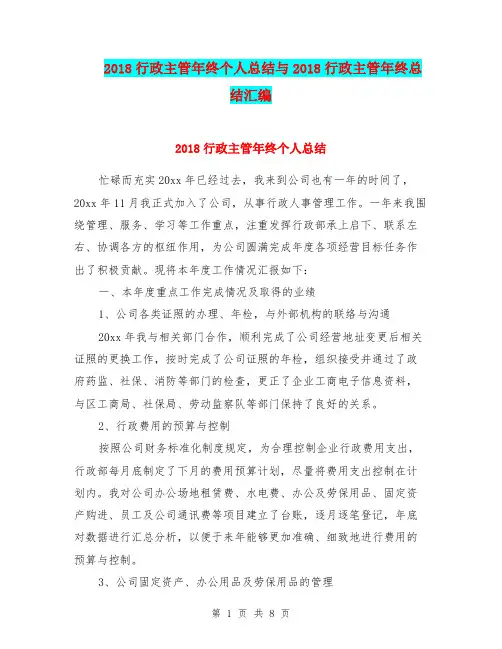 2018 行政主管年终个人总结与 2018 行政主管年终总结汇编

2018 行政主管年终个人总结

忙碌而充实 20xx 年已经过去，我来到公司也有一年的时间了，20xx 年 11 月我正式加入了公司，从事行政人事管理工作。一年来我围绕管理、服务、学习等工作重点，注重发挥行政部承上启下、联系左右、协调各方的枢纽作用，为公司圆满完成年度各项经营目标任务作出了积极贡献。现将本年度工作情况汇报如下：

一、本年度重点工作完成情况及取得的业绩

1、公司各类证照的办理、年检，与外部机构的联络与沟通

20xx 年我与相关部门合作，顺利完成了公司经营地址变更后相关证照的更换工作，按时完成了公司证照的年检，组织接受并通过了政府药监、社保、消防等部门的检查，更正了企业工商电子信息资料，与区工商局、社保局、劳动监察队等部门保持了良好的关系。

2、行政费用的预算与控制

按照公司财务标准化制度规定，为合理控制企业行政费用支出，行政部每月底制定了下月的费用预算计划，尽量将费用支出控制在计划内。我对公司办公场地租赁费、水电费、办公及劳保用品、固定资产购进、员工及公司通讯费等项目建立了台账，逐月逐笔登记，年底对数据进行汇总分析，以便于来年能够更加准确、细致地进行费用的预算与控制。

3、公司固定资产、办公用品及劳保用品的管理

第 1 页 共 8 页